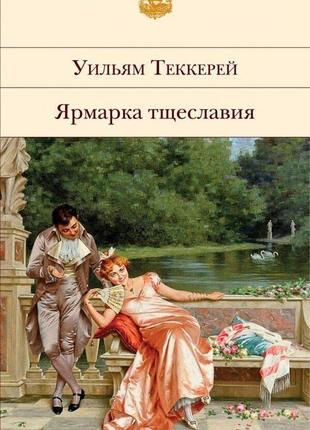 Уильям Теккерей

Ярмарка тщеславия